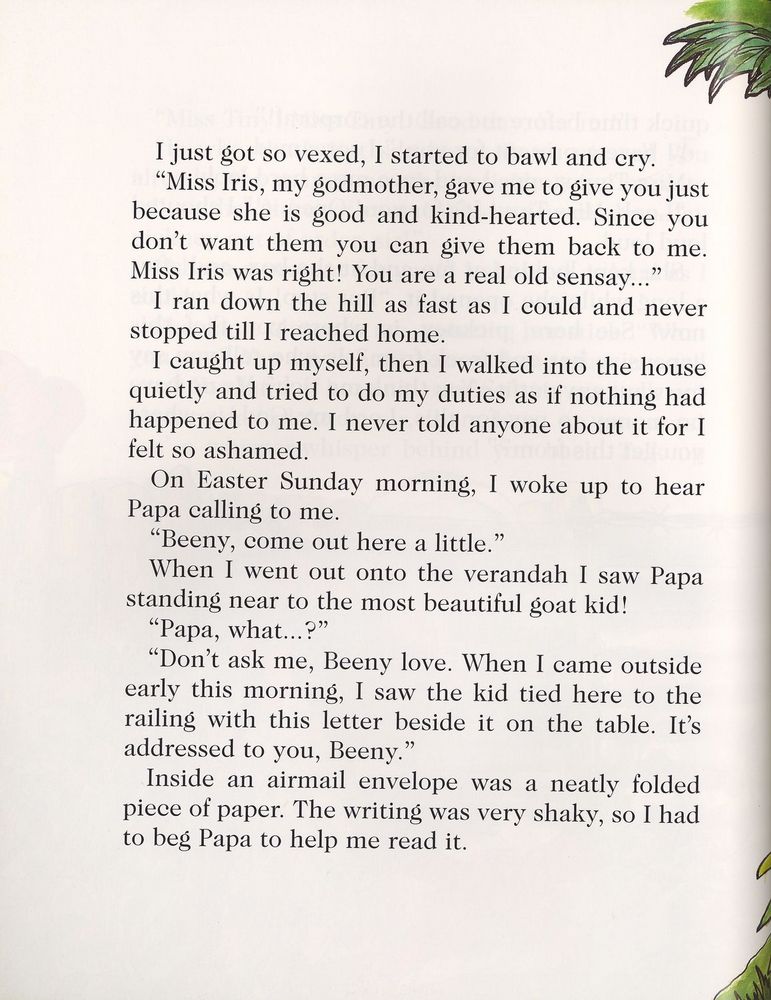 I just got so vexed, I started to bawl and cry. "Miss Iris, my godmother, gave me to give you just because she is good and kind-hearted. Since you don't want them you can give them back to me. Miss Iris was right! You are a real old sensay..."

I ran down the hill as fast as I could and never stopped till I reached home.

I caught up myself, then I walked into the house quietly and tried to do my duties as if nothing had happened to me. I never told anyone about it for I felt so ashamed.

On Easter Sunday morning, I woke up to hear Papa calling to me.

"Beeny, come out here a little."

When I went out onto the verandah I saw Papa standing near to the most beautiful goat kid!

"Papa, what...?"

"Don't ask me, Beeny love. When I came outside early this morning, I saw the kid tied here to the railing with this letter beside it on the table. It's addressed to you, Beeny."

Inside an airmail envelope was a neatly folded piece of paper. The writing was very shaky, so I had to beg Papa to help me read it.